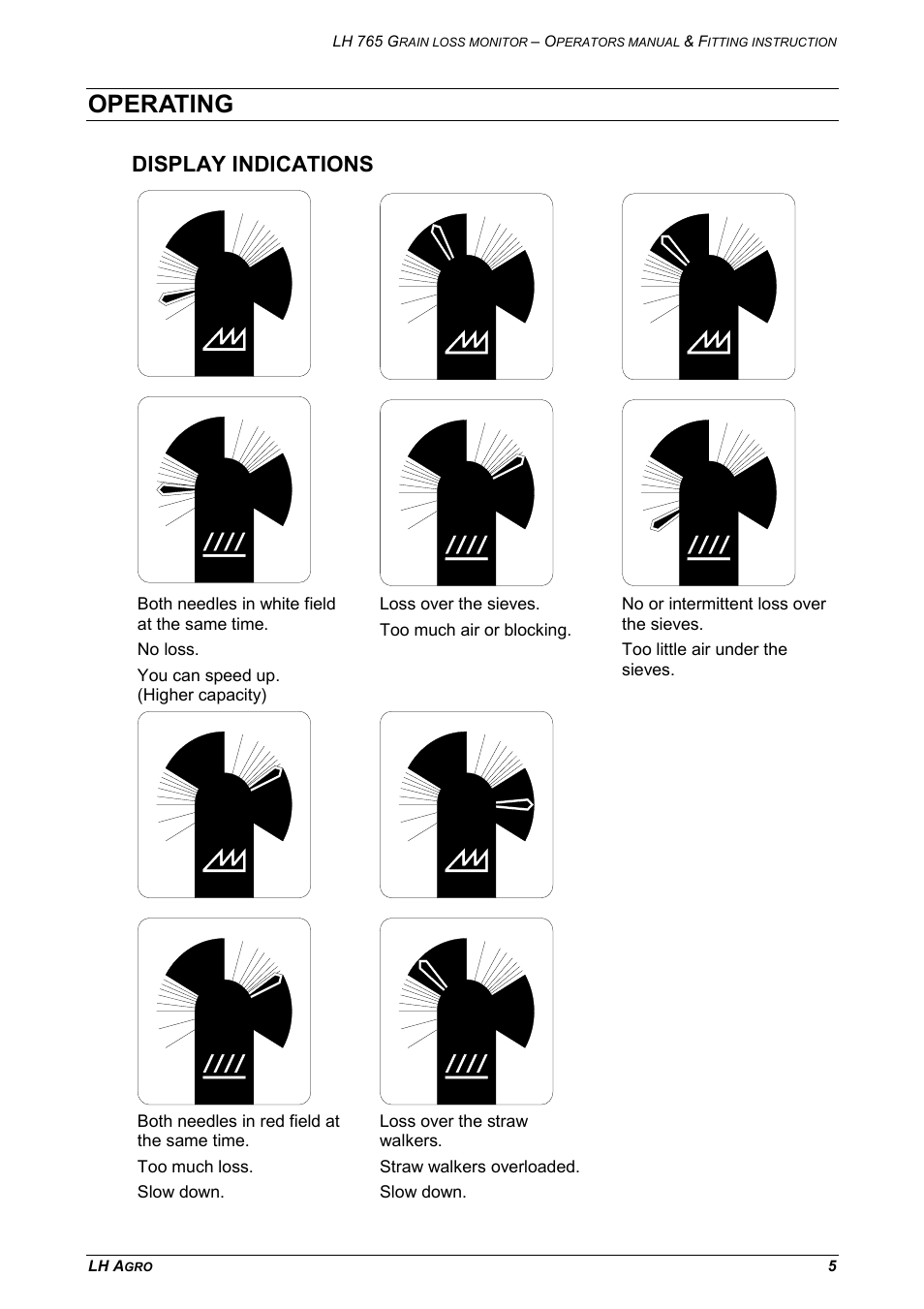 LH 765 GRAIN LOSS MONITOR – OPERATORS MANUAL & FITTING INSTRUCTION

OPERATING

DISPLAY INDICATIONS

Both needles in white field at the same time.

No loss.

You can speed up. (Higher capacity)

Loss over the sieves.

Too much air or blocking.

No or intermittent loss over the sieves.

Too little air under the sieves.

Both needles in red field at the same time.

Too much loss.

Slow down.

Loss over the straw walkers.

Straw walkers overloaded.

Slow down.

LH AGRO

5